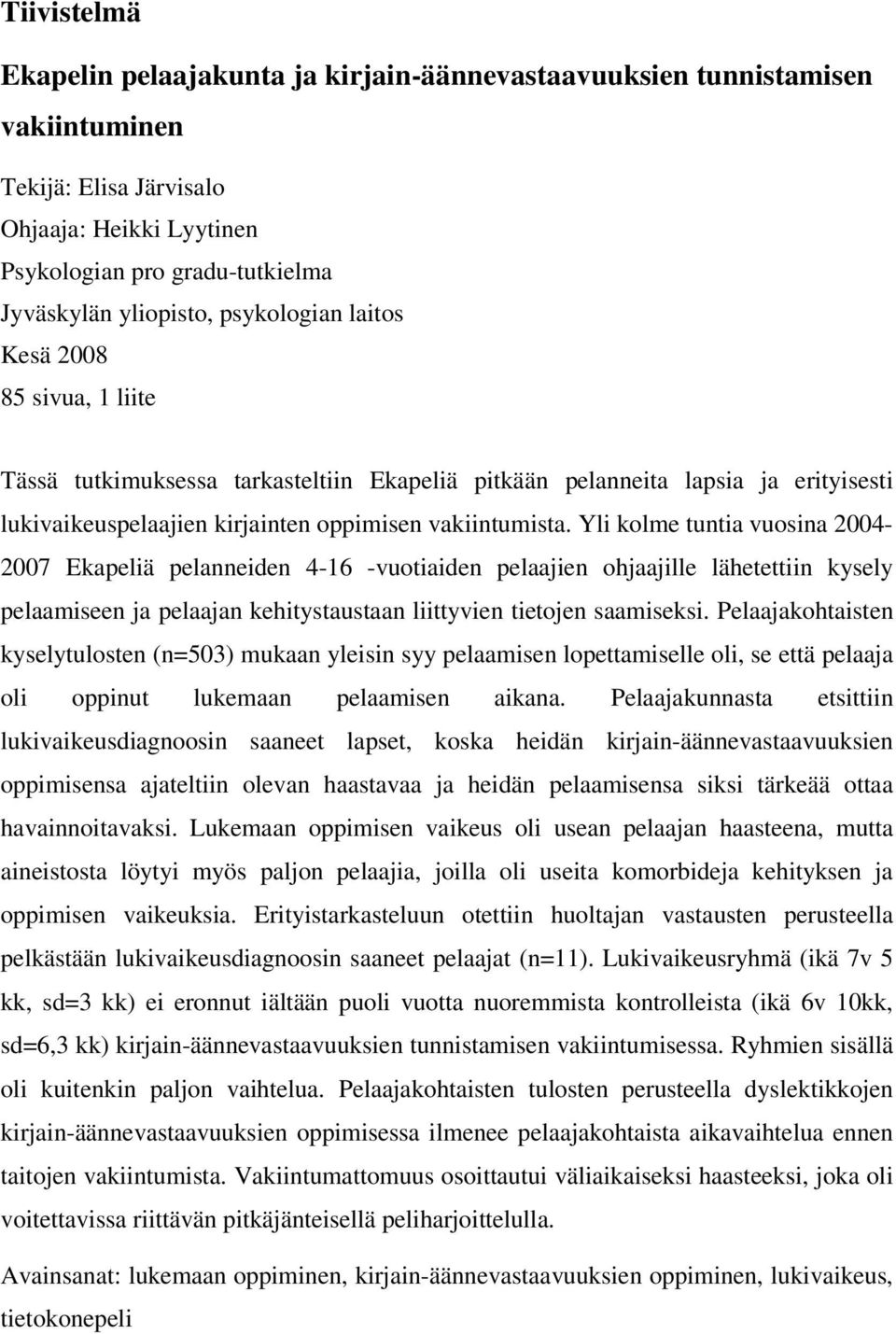 Tiivistelmä

Ekapelin pelaajakunta ja kirjain-äännevastaavuuksien tunnistamisen vakiintuminen

Tekijä: Elisa Järvisalo
Ohjaaja: Heikki Lyytinen
Psykologian pro gradu-tutkielma
Jyväskylän yliopisto, psykologian laitos
Kesä 2008
85 sivua, 1 liite

Tässä tutkimuksessa tarkasteltiin Ekapeliä pitkään pelanneita lapsia ja erityisesti lukivaikeuspelaajien kirjainten oppimisen vakiintumista. Yli kolme tuntia vuosina 2004-2007 Ekapeliä pelanneiden 4-16 -vuotiaiden pelaajien ohjaajille lähetettiin kysely pelaamiseen ja pelaajan kehitystaustaan liittyvien tietojen saamiseksi. Pelaajakohtaisten kyselytulosten (n=503) mukaan yleisin syy pelaamisen lopettamiselle oli, se että pelaaja oli oppinut lukemaan pelaamisen aikana. Pelaajakunnasta etsittiin lukivaikeusdiagnoosin saaneet lapset, koska heidän kirjain-äännevastaavuuksien oppimisensa ajateltiin olevan haastavaa ja heidän pelaamisensa siksi tärkeää ottaa havainnoitavaksi. Lukemaan oppimisen vaikeus oli usean pelaajan haasteena, mutta aineistosta löytyi myös paljon pelaajia, joilla oli useita komorbideja kehityksen ja oppimisen vaikeuksia. Erityistarkasteluun otettiin huoltajan vastausten perusteella pelkästään lukivaikeusdiagnoosin saaneet pelaajat (n=11). Lukivaikeusryhmä (ikä 7v 5 kk, sd=3 kk) ei eronnut iältään puoli vuotta nuoremmista kontrolleista (ikä 6v 10kk, sd=6,3 kk) kirjain-äännevastaavuuksien tunnistamisen vakiintumisessa. Ryhmien sisällä oli kuitenkin paljon vaihtelua. Pelaajakohtaisten tulosten perusteella dyslektikkojen kirjain-äännevastaavuuksien oppimisessa ilmenee pelaajakohtaista aikavaihtelua ennen taitojen vakiintumista. Vakiintumattomuus osoittautui väliaikaiseksi haasteeksi, joka oli voitettavissa riittävän pitkäjänteisellä peliharjoittelulla.

Avainsanat: lukemaan oppiminen, kirjain-äännevastaavuuksien oppiminen, lukivaikeus, tietokonepeli